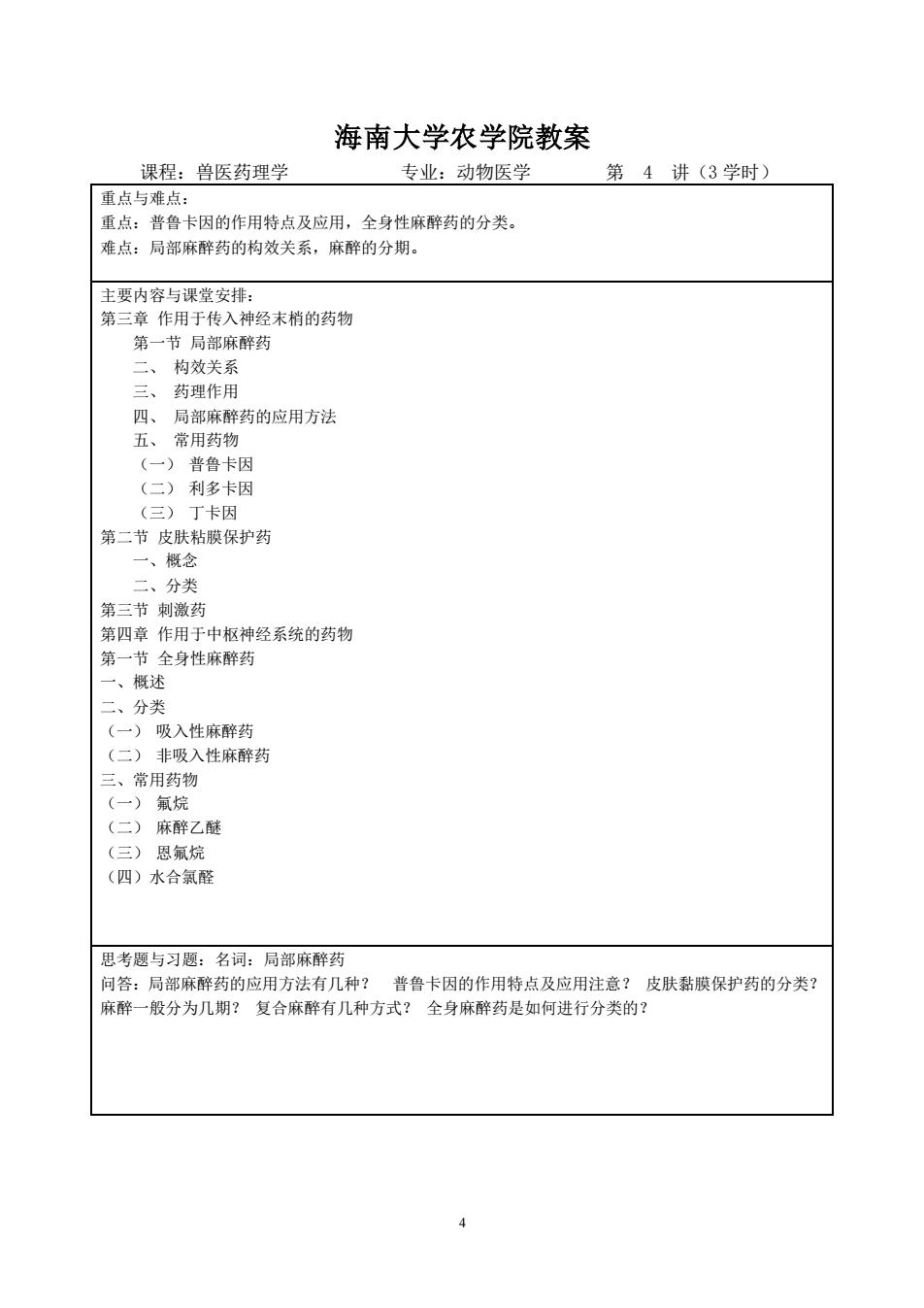 海南大学农学院教案

课程：兽医药理学　　专业：动物医学　　第 4 讲（3 学时）

重点与难点：
重点：普鲁卡因的作用特点及应用，全身性麻醉药的分类。
难点：局部麻醉药的构效关系，麻醉的分期。

主要内容与课堂安排：
第三章 作用于传入神经末梢的药物
第一节 局部麻醉药
二、 构效关系
三、 药理作用
四、 局部麻醉药的应用方法
五、 常用药物
（一） 普鲁卡因
（二） 利多卡因
（三） 丁卡因
第二节 皮肤粘膜保护药
一、概念
二、分类
第三节 刺激药
第四章 作用于中枢神经系统的药物
第一节 全身性麻醉药
一、概述
二、分类
（一） 吸入性麻醉药
（二） 非吸入性麻醉药
三、常用药物
（一） 氟烷
（二） 麻醉乙醚
（三） 恩氟烷
（四）水合氯醛

思考题与习题：名词：局部麻醉药
问答：局部麻醉药的应用方法有几种？ 普鲁卡因的作用特点及应用注意？ 皮肤黏膜保护药的分类？ 麻醉一般分为几期？ 复合麻醉有几种方式？ 全身麻醉药是如何进行分类的？

4